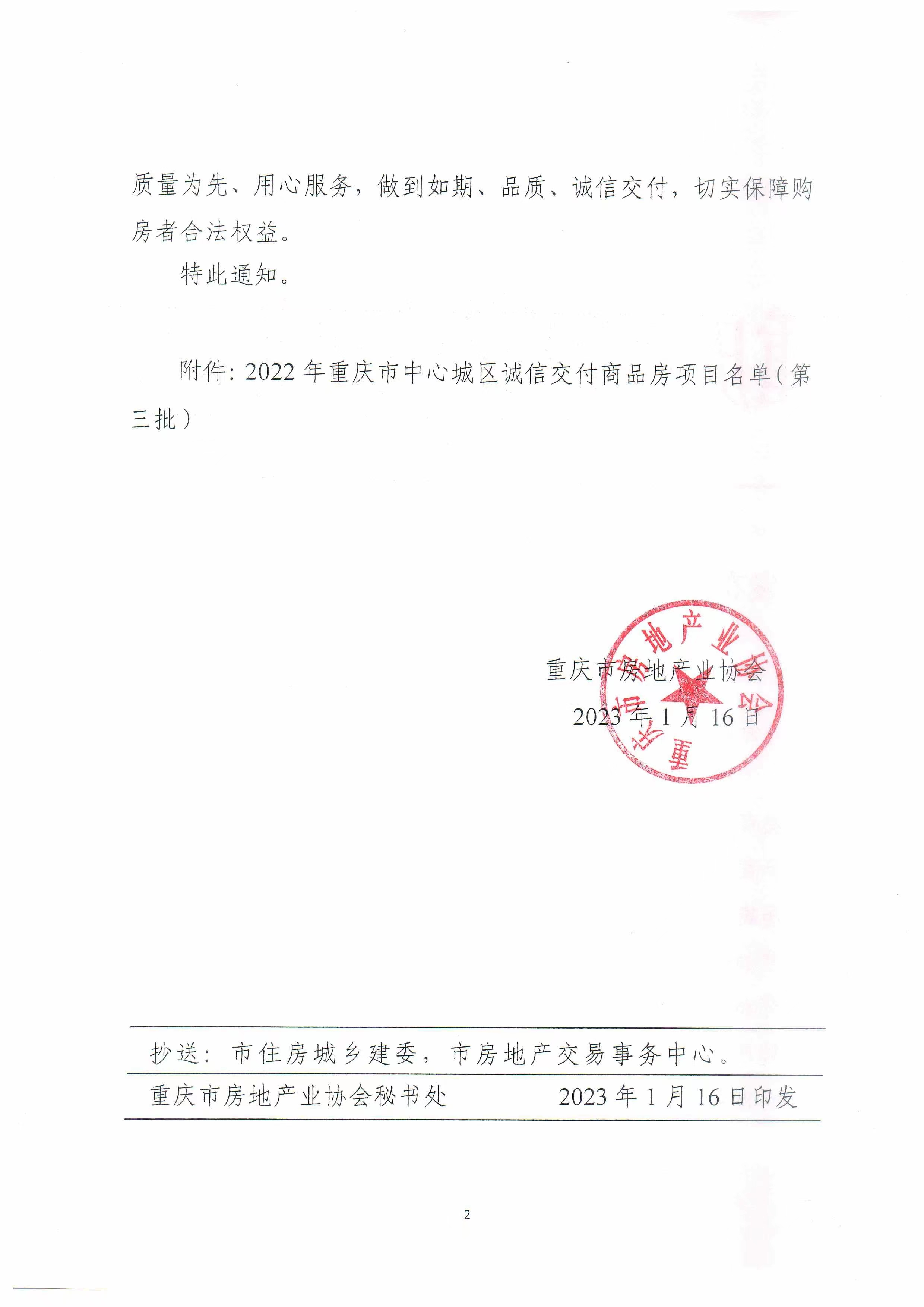 质量为先、用心服务，做到如期、品质、诚信交付，切实保障购房者合法权益。

特此通知。

附件：2022 年重庆市中心城区诚信交付商品房项目名单（第三批）

重庆市房地产业协会

2023 年 1 月 16 日

重庆市房地产业协会

抄送：市住房城乡建委，市房地产交易事务中心。

重庆市房地产业协会秘书处　　2023 年 1 月 16 日印发

2